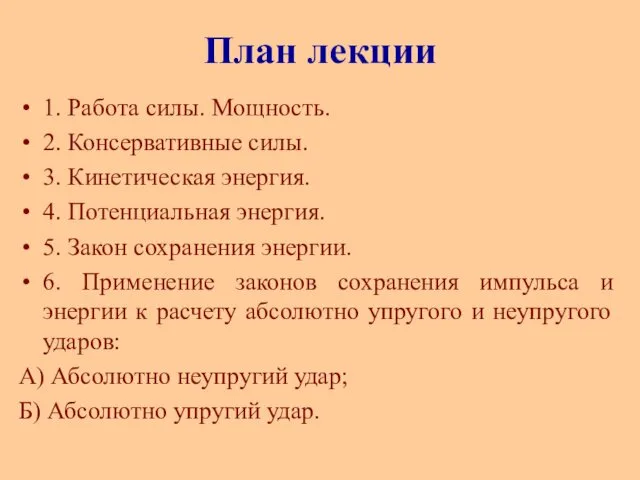 План лекции

• 1. Работа силы. Мощность.
• 2. Консервативные силы.
• 3. Кинетическая энергия.
• 4. Потенциальная энергия.
• 5. Закон сохранения энергии.
• 6. Применение законов сохранения импульса и энергии к расчету абсолютно упругого и неупругого ударов:

А) Абсолютно неупругий удар;

Б) Абсолютно упругий удар.